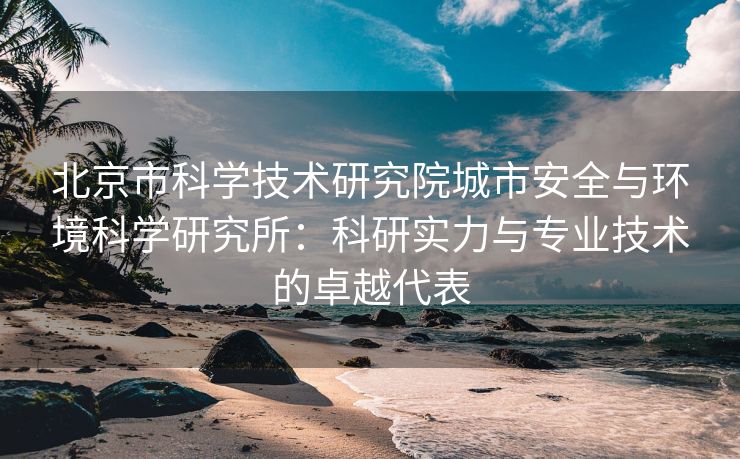 北京市科学技术研究院城市安全与环境科学研究所：科研实力与专业技术的卓越代表